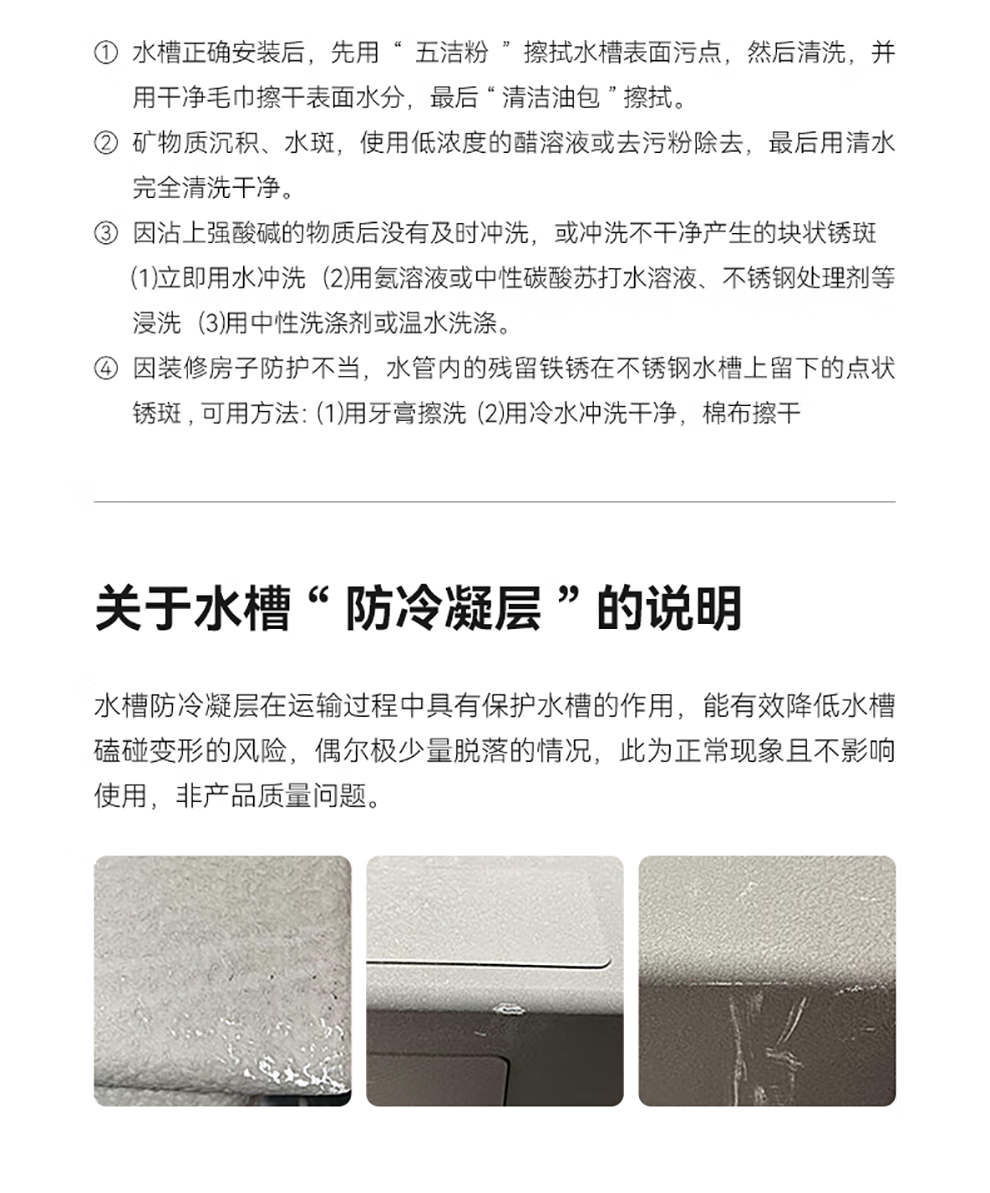 ① 水槽正确安装后，先用“ 五洁粉 ”擦拭水槽表面污点，然后清洗，并用干净毛巾擦干表面水分，最后“ 清洁油包 ”擦拭。

② 矿物质沉积、水斑，使用低浓度的醋溶液或去污粉除去，最后用清水完全清洗干净。

③ 因沾上强酸碱的物质后没有及时冲洗，或冲洗不干净产生的块状锈斑 (1)立即用水冲洗 (2)用氨溶液或中性碳酸苏打水溶液、不锈钢处理剂等浸洗 (3)用中性洗涤剂或温水洗涤。

④ 因装修房子防护不当，水管内的残留铁锈在不锈钢水槽上留下的点状锈斑，可用方法: (1)用牙膏擦洗 (2)用冷水冲洗干净，棉布擦干

关于水槽“ 防冷凝层 ”的说明

水槽防冷凝层在运输过程中具有保护水槽的作用，能有效降低水槽磕碰变形的风险，偶尔极少量脱落的情况，此为正常现象且不影响使用，非产品质量问题。